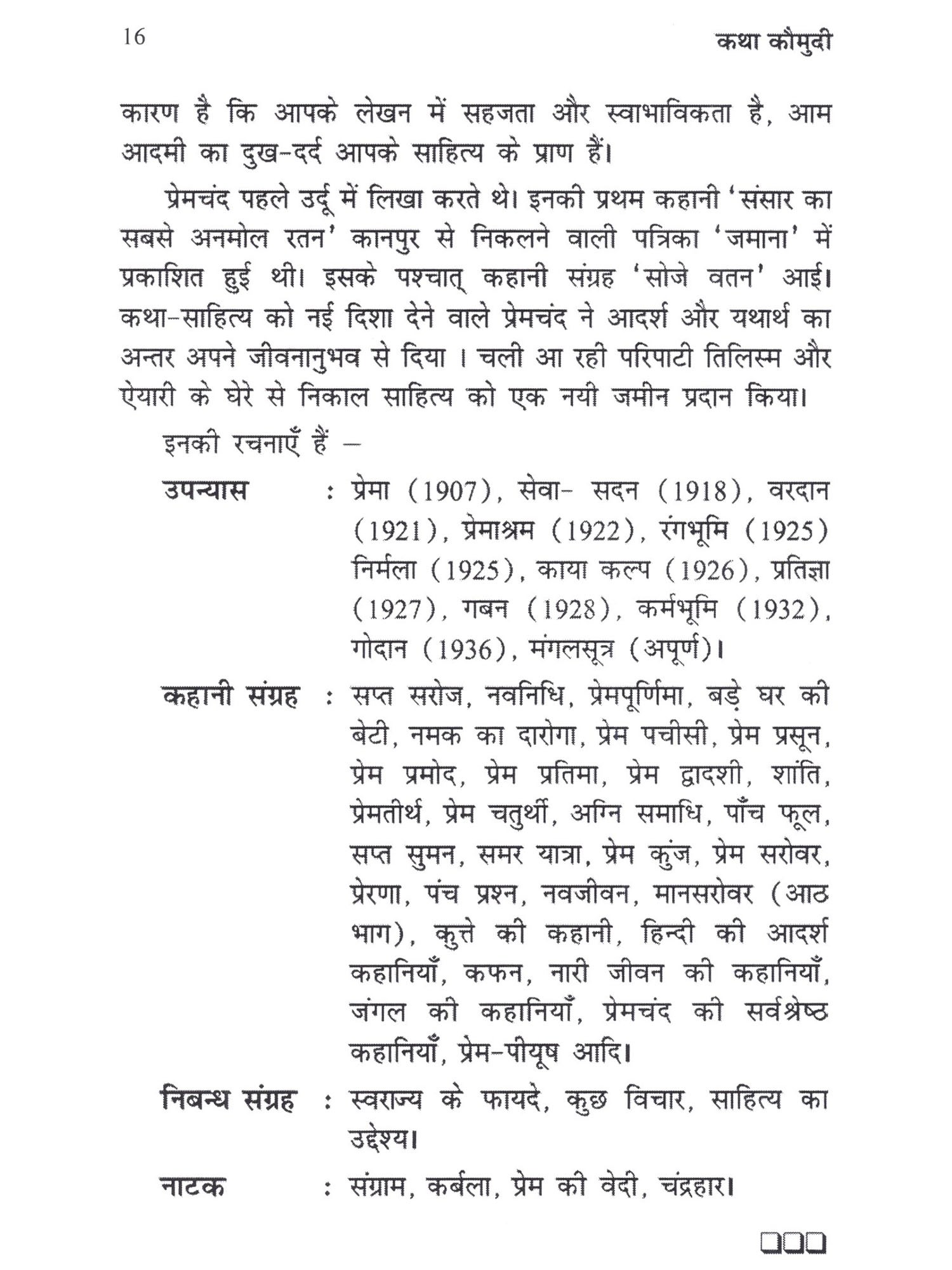 16 कथा कौमुदी

कारण है कि आपके लेखन में सहजता और स्वाभाविकता है, आम आदमी का दुख-दर्द आपके साहित्य के प्राण हैं।

प्रेमचंद पहले उर्दू में लिखा करते थे। इनकी प्रथम कहानी 'संसार का सबसे अनमोल रतन' कानपुर से निकलने वाली पत्रिका 'जमाना' में प्रकाशित हुई थी। इसके पश्चात् कहानी संग्रह 'सोजे वतन' आई। कथा-साहित्य को नई दिशा देने वाले प्रेमचंद ने आदर्श और यथार्थ का अन्तर अपने जीवनानुभव से दिया । चली आ रही परिपाटी तिलिस्म और ऐयारी के घेरे से निकाल साहित्य को एक नयी जमीन प्रदान किया।

इनकी रचनाएँ हैं –

उपन्यास : प्रेमा (1907), सेवा- सदन (1918), वरदान (1921), प्रेमाश्रम (1922), रंगभूमि (1925) निर्मला (1925), काया कल्प (1926), प्रतिज्ञा (1927), गबन (1928), कर्मभूमि (1932), गोदान (1936), मंगलसूत्र (अपूर्ण)।

कहानी संग्रह : सप्त सरोज, नवनिधि, प्रेमपूर्णिमा, बड़े घर की बेटी, नमक का दारोगा, प्रेम पचीसी, प्रेम प्रसून, प्रेम प्रमोद, प्रेम प्रतिमा, प्रेम द्वादशी, शांति, प्रेमतीर्थ, प्रेम चतुर्थी, अग्नि समाधि, पाँच फूल, सप्त सुमन, समर यात्रा, प्रेम कुंज, प्रेम सरोवर, प्रेरणा, पंच प्रश्न, नवजीवन, मानसरोवर (आठ भाग), कुत्ते की कहानी, हिन्दी की आदर्श कहानियाँ, कफन, नारी जीवन की कहानियाँ, जंगल की कहानियाँ, प्रेमचंद की सर्वश्रेष्ठ कहानियाँ, प्रेम-पीयूष आदि।

निबन्ध संग्रह : स्वराज्य के फायदे, कुछ विचार, साहित्य का उद्देश्य।

नाटक : संग्राम, कर्बला, प्रेम की वेदी, चंद्रहार।

❑❑❑